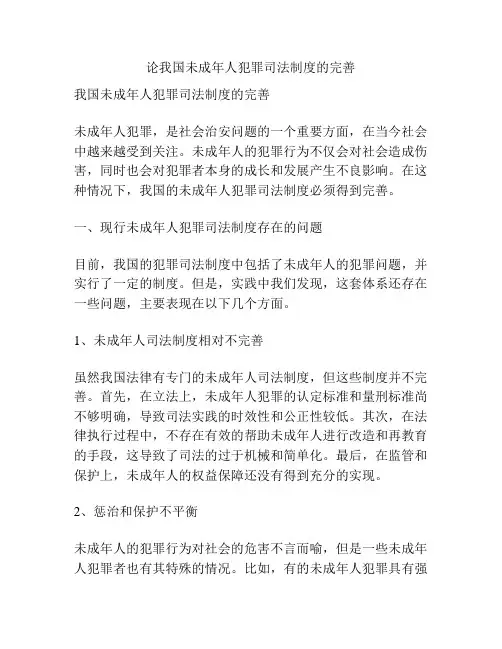 论我国未成年人犯罪司法制度的完善

我国未成年人犯罪司法制度的完善

未成年人犯罪，是社会治安问题的一个重要方面，在当今社会中越来越受到关注。未成年人的犯罪行为不仅会对社会造成伤害，同时也会对犯罪者本身的成长和发展产生不良影响。在这种情况下，我国的未成年人犯罪司法制度必须得到完善。

一、现行未成年人犯罪司法制度存在的问题

目前，我国的犯罪司法制度中包括了未成年人的犯罪问题，并实行了一定的制度。但是，实践中我们发现，这套体系还存在一些问题，主要表现在以下几个方面。

1、未成年人司法制度相对不完善

虽然我国法律有专门的未成年人司法制度，但这些制度并不完善。首先，在立法上，未成年人犯罪的认定标准和量刑标准尚不够明确，导致司法实践的时效性和公正性较低。其次，在法律执行过程中，不存在有效的帮助未成年人进行改造和再教育的手段，这导致了司法的过于机械和简单化。最后，在监管和保护上，未成年人的权益保障还没有得到充分的实现。

2、惩治和保护不平衡

未成年人的犯罪行为对社会的危害不言而喻，但是一些未成年人犯罪者也有其特殊的情况。比如，有的未成年人犯罪具有强